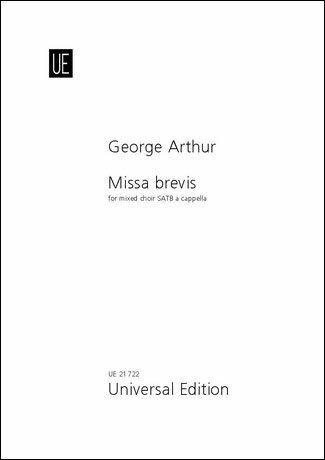 UE

George Arthur

Missa brevis
for mixed choir SATB a cappella

UE 21 722
Universal Edition